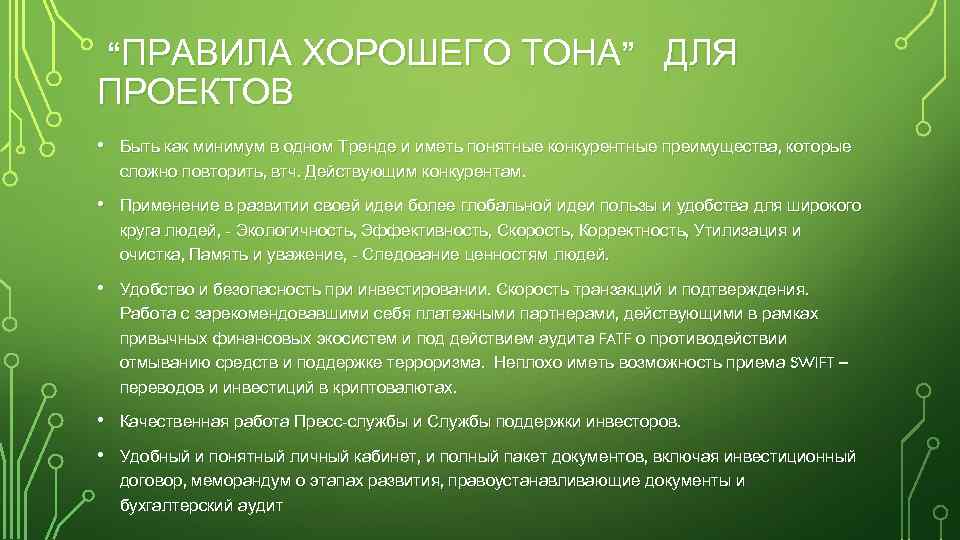 “ПРАВИЛА ХОРОШЕГО ТОНА” ДЛЯ ПРОЕКТОВ

• Быть как минимум в одном Тренде и иметь понятные конкурентные преимущества, которые сложно повторить, втч. Действующим конкурентам.

• Применение в развитии своей идеи более глобальной идеи пользы и удобства для широкого круга людей, - Экологичность, Эффективность, Скорость, Корректность, Утилизация и очистка, Память и уважение, - Следование ценностям людей.

• Удобство и безопасность при инвестировании. Скорость транзакций и подтверждения. Работа с зарекомендовавшими себя платежными партнерами, действующими в рамках привычных финансовых экосистем и под действием аудита FATF о противодействии отмыванию средств и поддержке терроризма. Неплохо иметь возможность приема SWIFT – переводов и инвестиций в криптовалютах.

• Качественная работа Пресс-службы и Службы поддержки инвесторов.

• Удобный и понятный личный кабинет, и полный пакет документов, включая инвестиционный договор, меморандум о этапах развития, правоустанавливающие документы и бухгалтерский аудит